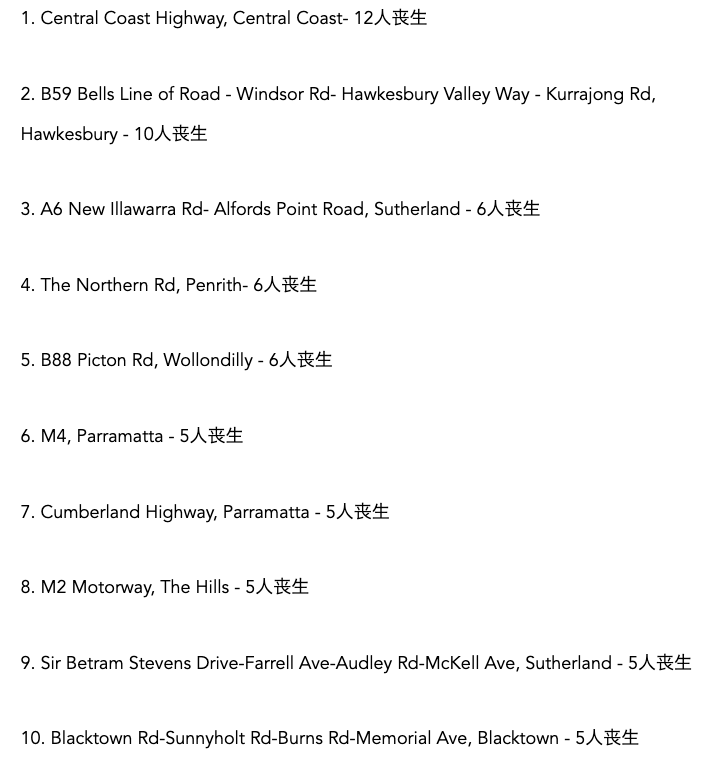 1. Central Coast Highway, Central Coast- 12人丧生

2. B59 Bells Line of Road - Windsor Rd- Hawkesbury Valley Way - Kurrajong Rd, Hawkesbury - 10人丧生

3. A6 New Illawarra Rd- Alfords Point Road, Sutherland - 6人丧生

4. The Northern Rd, Penrith- 6人丧生

5. B88 Picton Rd, Wollondilly - 6人丧生

6. M4, Parramatta - 5人丧生

7. Cumberland Highway, Parramatta - 5人丧生

8. M2 Motorway, The Hills - 5人丧生

9. Sir Betram Stevens Drive-Farrell Ave-Audley Rd-McKell Ave, Sutherland - 5人丧生

10. Blacktown Rd-Sunnyholt Rd-Burns Rd-Memorial Ave, Blacktown - 5人丧生